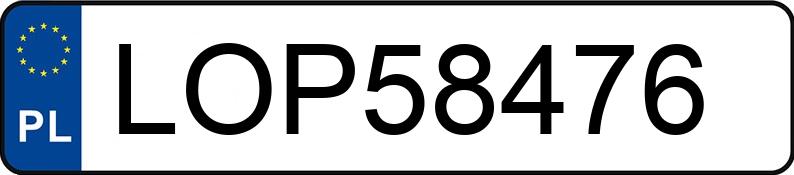 PL
LOP58476